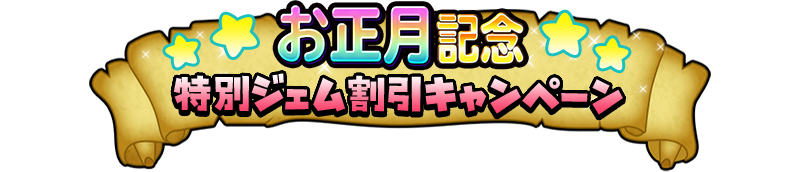 お正月記念
特別ジェム割引キャンペーン